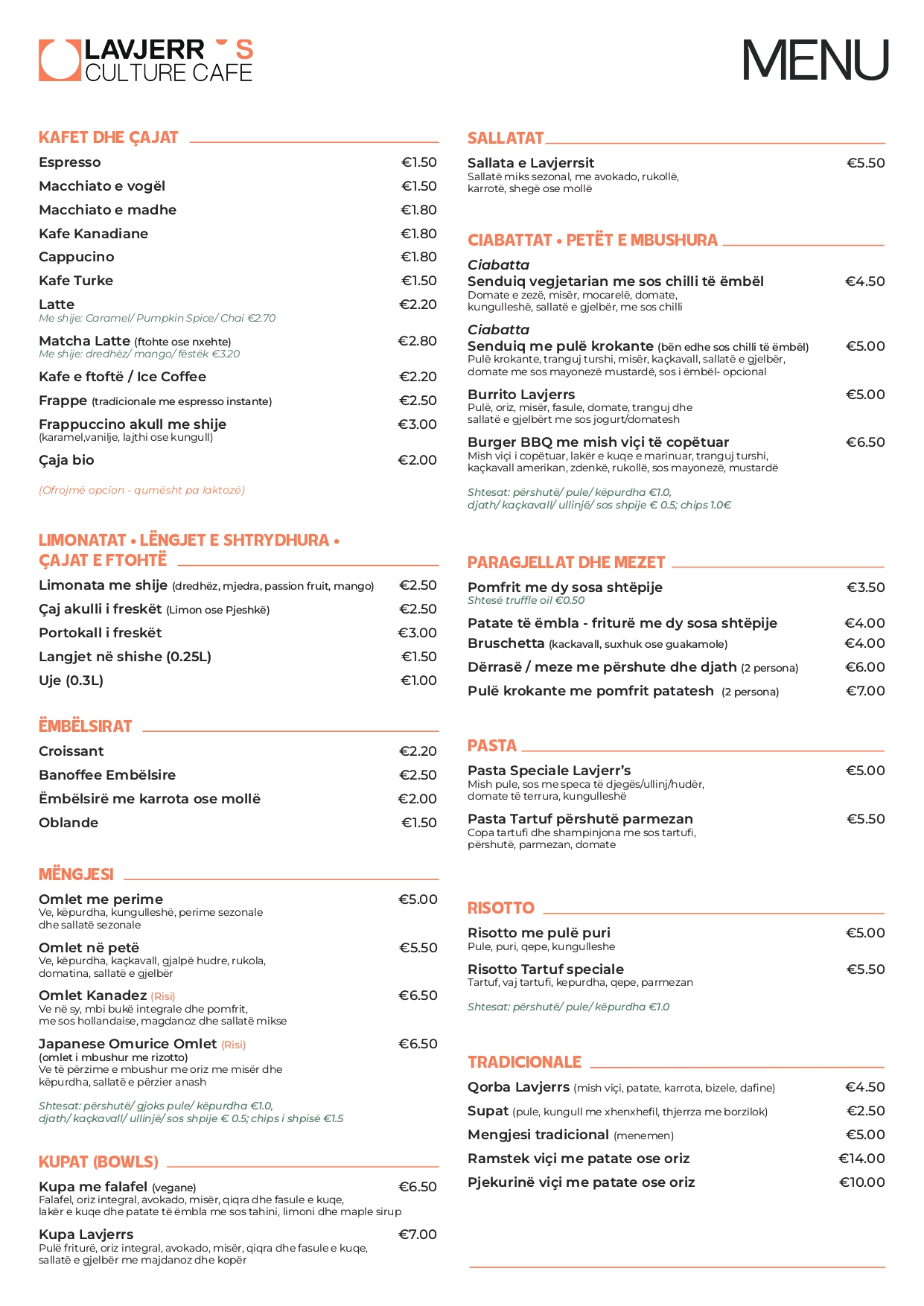 LAVJERR'S
CULTURE CAFE

MENU

KAFET DHE ÇAJAT

Espresso €1.50

Macchiato e vogël €1.50

Macchiato e madhe €1.80

Kafe Kanadiane €1.80

Cappucino €1.80

Kafe Turke €1.50

Latte €2.20
Me shije: Caramel/ Pumpkin Spice/ Chai €2.70

Matcha Latte (ftohte ose nxehte) €2.80
Me shije: dredhëz/ mango/ fëstëk €3.20

Kafe e ftoftë / Ice Coffee €2.20

Frappe (tradicionale me espresso instante) €2.50

Frappuccino akull me shije €3.00
(karamel,vanilje, lajthi ose kungull)

Çaja bio €2.00

(Ofrojmë opcion - qumësht pa laktozë)

LIMONATAT • LËNGJET E SHTRYDHURA • ÇAJAT E FTOHTË

Limonata me shije (dredhëz, mjedra, passion fruit, mango) €2.50

Çaj akulli i freskët (Limon ose Pjeshkë) €2.50

Portokall i freskët €3.00

Langjet në shishe (0.25L) €1.50

Uje (0.3L) €1.00

ËMBËLSIRAT

Croissant €2.20

Banoffee Embëlsire €2.50

Ëmbëlsirë me karrota ose mollë €2.00

Oblande €1.50

MËNGJESI

Omlet me perime €5.00
Ve, këpurdha, kungulleshë, perime sezonale dhe sallatë sezonale

Omlet në petë €5.50
Ve, këpurdha, kaçkavall, gjalpë hudre, rukola, domatina, sallatë e gjelbër

Omlet Kanadez (Risi) €6.50
Ve në sy, mbi bukë integrale dhe pomfrit, me sos hollandaise, magdanoz dhe sallatë mikse

Japanese Omurice Omlet (Risi) €6.50
(omlet i mbushur me rizotto)
Ve të përzime e mbushur me oriz me misër dhe këpurdha, sallatë e përzier anash

Shtesat: përshutë/ gjoks pule/ këpurdha €1.0, djath/ kaçkavall/ ullinjë/ sos shpije € 0.5; chips i shpisë €1.5

KUPAT (BOWLS)

Kupa me falafel (vegane) €6.50
Falafel, oriz integral, avokado, misër, qiqra dhe fasule e kuqe, lakër e kuqe dhe patate të ëmbla me sos tahini, limoni dhe maple sirup

Kupa Lavjerrs €7.00
Pulë friturë, oriz integral, avokado, misër, qiqra dhe fasule e kuqe, sallatë e gjelbër me majdanoz dhe kopër

SALLATAT

Sallata e Lavjerrsit €5.50
Sallatë miks sezonal, me avokado, rukollë, karrotë, shegë ose mollë

CIABATTAT • PETËT E MBUSHURA

Ciabatta
Senduiq vegjetarian me sos chilli të ëmbël €4.50
Domate e zezë, misër, mocarelë, domate, kungulleshë, sallatë e gjelbër, me sos chilli

Ciabatta
Senduiq me pulë krokante (bën edhe sos chilli të ëmbël) €5.00
Pulë krokante, tranguj turshi, misër, kaçkavall, sallatë e gjelbër, domate me sos mayonezë mustardë, sos i ëmbël- opcional

Burrito Lavjerrs €5.00
Pulë, oriz, misër, fasule, domate, tranguj dhe sallatë e gjelbërt me sos jogurt/domatesh

Burger BBQ me mish viçi të copëtuar €6.50
Mish viçi i copëtuar, lakër e kuqe e marinuar, tranguj turshi, kaçkavall amerikan, zdenkë, rukollë, sos mayonezë, mustardë

Shtesat: përshutë/ pule/ këpurdha €1.0, djath/ kaçkavall/ ullinjë/ sos shpije € 0.5; chips 1.0€

PARAGJELLAT DHE MEZET

Pomfrit me dy sosa shtëpije €3.50
Shtesë truffle oil €0.50

Patate të ëmbla - friturë me dy sosa shtëpije €4.00

Bruschetta (kackavall, suxhuk ose guakamole) €4.00

Dërrasë / meze me përshute dhe djath (2 persona) €6.00

Pulë krokante me pomfrit patatesh (2 persona) €7.00

PASTA

Pasta Speciale Lavjerr's €5.00
Mish pule, sos me speca të djegës/ullinj/hudër, domate të terrura, kungulleshë

Pasta Tartuf përshutë parmezan €5.50
Copa tartufi dhe shampinjona me sos tartufi, përshutë, parmezan, domate

RISOTTO

Risotto me pulë puri €5.00
Pule, puri, qepe, kungulleshe

Risotto Tartuf speciale €5.50
Tartuf, vaj tartufi, kepurdha, qepe, parmezan

Shtesat: përshutë/ pule/ këpurdha €1.0

TRADICIONALE

Qorba Lavjerrs (mish viçi, patate, karrota, bizele, dafine) €4.50

Supat (pule, kungull me xhenxhefil, thjerrza me borzilok) €2.50

Mengjesi tradicional (menemen) €5.00

Ramstek viçi me patate ose oriz €14.00

Pjekurinë viçi me patate ose oriz €10.00